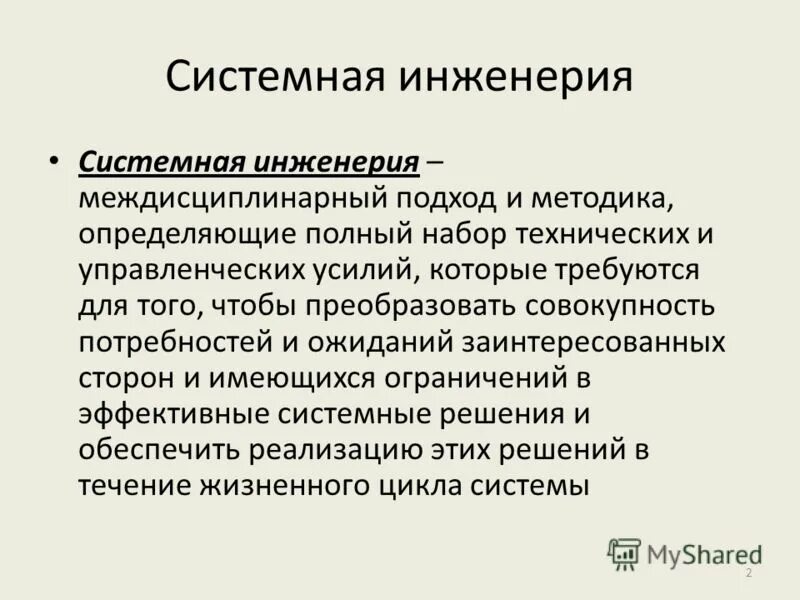 Системная инженерия

• Системная инженерия – междисциплинарный подход и методика, определяющие полный набор технических и управленческих усилий, которые требуются для того, чтобы преобразовать совокупность потребностей и ожиданий заинтересованных сторон и имеющихся ограничений в эффективные системные решения и обеспечить реализацию этих решений в течение жизненного цикла системы

MyShared

2